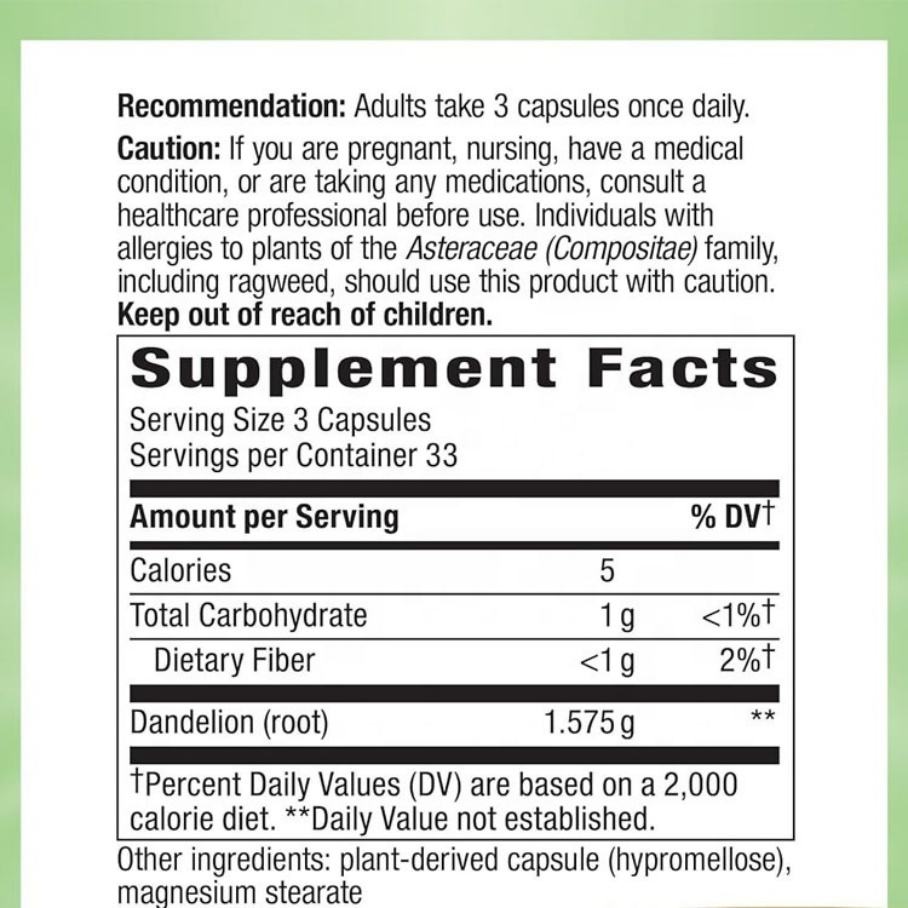 Recommendation: Adults take 3 capsules once daily.

Caution: If you are pregnant, nursing, have a medical condition, or are taking any medications, consult a healthcare professional before use. Individuals with allergies to plants of the Asteraceae (Compositae) family, including ragweed, should use this product with caution.

Keep out of reach of children.

Supplement Facts

Serving Size 3 Capsules
Servings per Container 33

| Amount per Serving | | % DV† |
|---|---|---|
| Calories | 5 | |
| Total Carbohydrate | 1 g | <1%† |
| Dietary Fiber | <1 g | 2%† |
| Dandelion (root) | 1.575 g | ** |

†Percent Daily Values (DV) are based on a 2,000 calorie diet. **Daily Value not established.

Other ingredients: plant-derived capsule (hypromellose), magnesium stearate